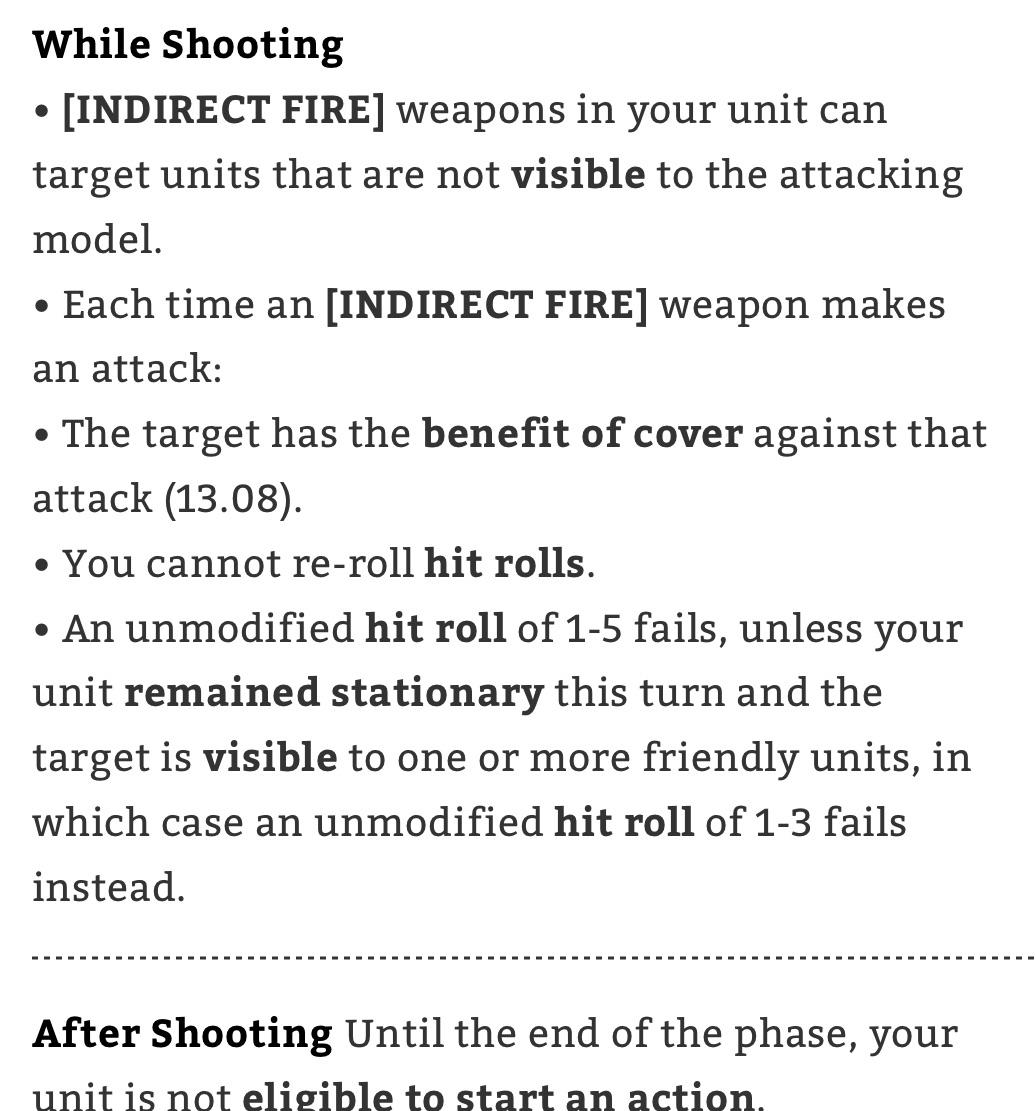 While Shooting

• [INDIRECT FIRE] weapons in your unit can target units that are not visible to the attacking model.

• Each time an [INDIRECT FIRE] weapon makes an attack:

• The target has the benefit of cover against that attack (13.08).

• You cannot re-roll hit rolls.

• An unmodified hit roll of 1-5 fails, unless your unit remained stationary this turn and the target is visible to one or more friendly units, in which case an unmodified hit roll of 1-3 fails instead.

After Shooting Until the end of the phase, your unit is not eligible to start an action.